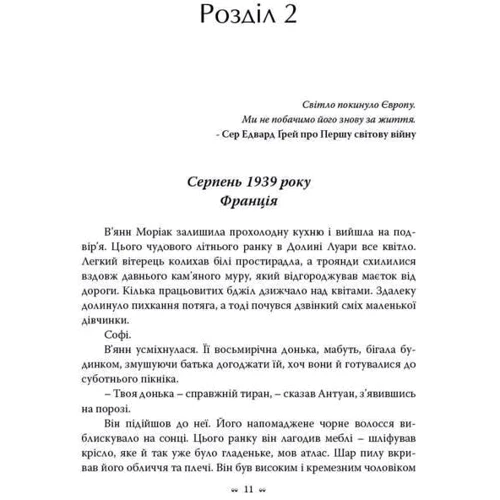 Розділ 2

Світло покинуло Європу.
Ми не побачимо його знову за життя.
- Сер Едвард Ґрей про Першу світову війну

Серпень 1939 року
Франція

В'янн Моріак залишила прохолодну кухню і вийшла на подвір'я. Цього чудового літнього ранку в Долині Луари все квітло. Легкий вітерець колихав білі простирадла, а троянди схилилися вздовж давнього кам'яного муру, який відгороджував маєток від дороги. Кілька працьовитих бджіл дзижчало над квітами. Здалеку долинуло пихкання потяга, а тоді почувся дзвінкий сміх маленької дівчинки.

Софі.

В'янн усміхнулася. Її восьмирічна донька, мабуть, бігала будинком, змушуючи батька догоджати їй, хоч вони й готувалися до суботнього пікніка.

– Твоя донька – справжній тиран, – сказав Антуан, з'явившись на порозі.

Він підійшов до неї. Його напомаджене чорне волосся виблискувало на сонці. Цього ранку він лагодив меблі – шліфував крісло, яке й так уже було гладеньке, мов атлас. Шар пилу вкривав його обличчя та плечі. Він був високим і кремезним чоловіком

11